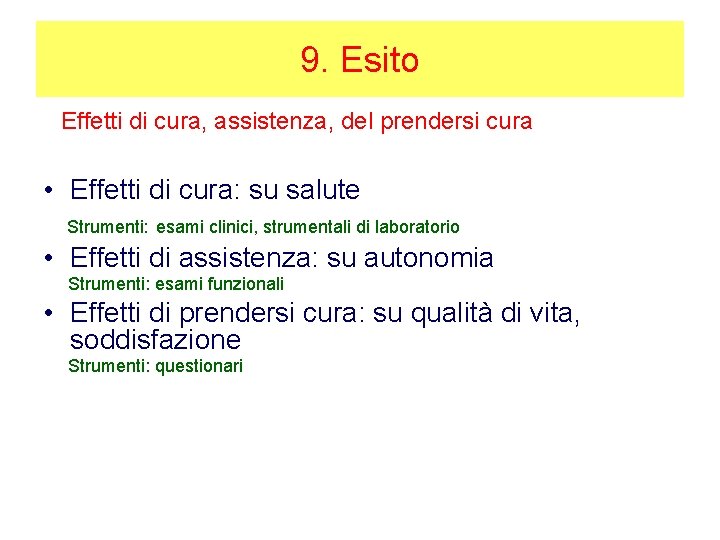 9. Esito

Effetti di cura, assistenza, del prendersi cura

• Effetti di cura: su salute

Strumenti: esami clinici, strumentali di laboratorio

• Effetti di assistenza: su autonomia

Strumenti: esami funzionali

• Effetti di prendersi cura: su qualità di vita, soddisfazione

Strumenti: questionari